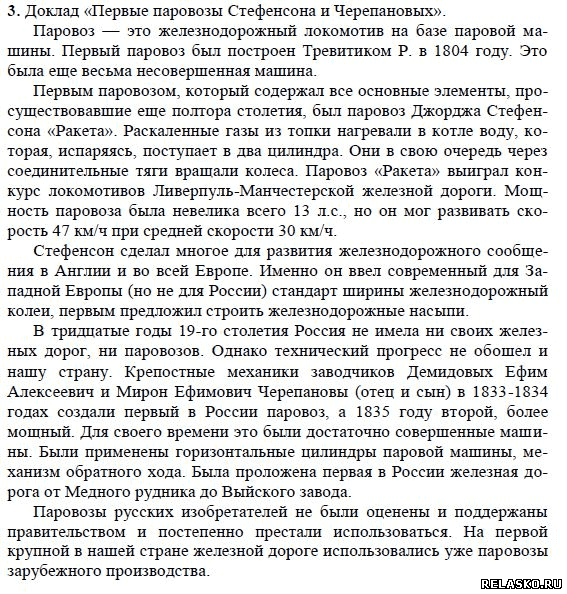 **3.** Доклад «Первые паровозы Стефенсона и Черепановых».

Паровоз — это железнодорожный локомотив на базе паровой машины. Первый паровоз был построен Тревитиком Р. в 1804 году. Это была еще весьма несовершенная машина.

Первым паровозом, который содержал все основные элементы, просуществовавшие еще полтора столетия, был паровоз Джорджа Стефенсона «Ракета». Раскаленные газы из топки нагревали в котле воду, которая, испаряясь, поступает в два цилиндра. Они в свою очередь через соединительные тяги вращали колеса. Паровоз «Ракета» выиграл конкурс локомотивов Ливерпуль-Манчестерской железной дороги. Мощность паровоза была невелика всего 13 л.с., но он мог развивать скорость 47 км/ч при средней скорости 30 км/ч.

Стефенсон сделал многое для развития железнодорожного сообщения в Англии и во всей Европе. Именно он ввел современный для Западной Европы (но не для России) стандарт ширины железнодорожный колеи, первым предложил строить железнодорожные насыпи.

В тридцатые годы 19-го столетия Россия не имела ни своих железных дорог, ни паровозов. Однако технический прогресс не обошел и нашу страну. Крепостные механики заводчиков Демидовых Ефим Алексеевич и Мирон Ефимович Черепановы (отец и сын) в 1833-1834 годах создали первый в России паровоз, а 1835 году второй, более мощный. Для своего времени это были достаточно совершенные машины. Были применены горизонтальные цилиндры паровой машины, механизм обратного хода. Была проложена первая в России железная дорога от Медного рудника до Выйского завода.

Паровозы русских изобретателей не были оценены и поддержаны правительством и постепенно престали использоваться. На первой крупной в нашей стране железной дороге использовались уже паровозы зарубежного производства.

RELASKO.RU